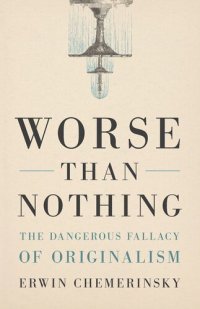 WORSE

THAN

NOTHING

THE DANGEROUS FALLACY OF ORIGINALISM

ERWIN CHEMERINSKY